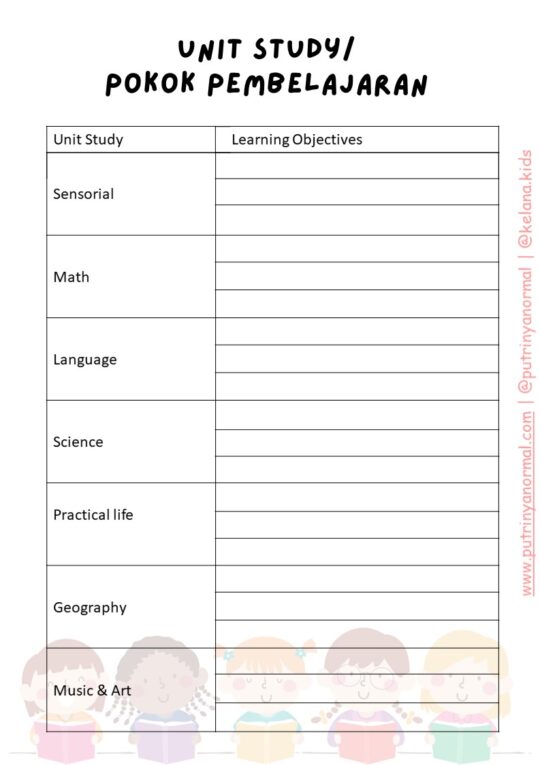 UNIT STUDY/
POKOK PEMBELAJARAN

| Unit Study | Learning Objectives |
|---|---|
| Sensorial | |
| Math | |
| Language | |
| Science | |
| Practical life | |
| Geography | |
| Music & Art | |

www.putrinyanormal.com | @putrinyanormal | @kelana.kids